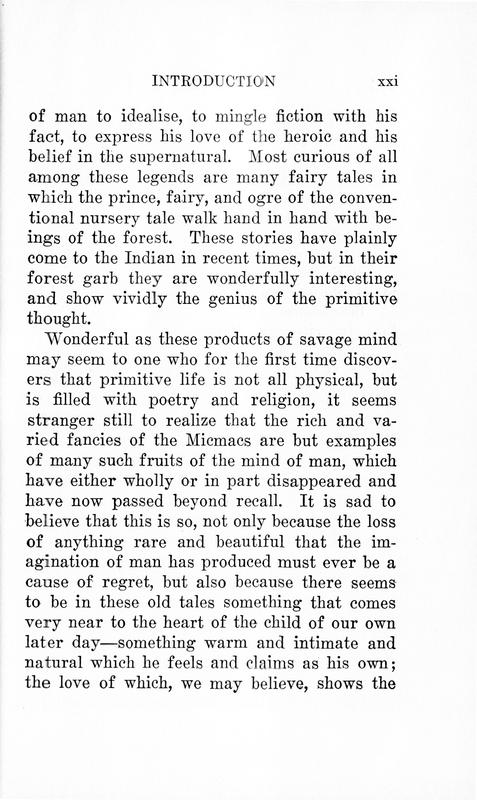 INTRODUCTION xxi

of man to idealise, to mingle fiction with his fact, to express his love of the heroic and his belief in the supernatural. Most curious of all among these legends are many fairy tales in which the prince, fairy, and ogre of the conventional nursery tale walk hand in hand with beings of the forest. These stories have plainly come to the Indian in recent times, but in their forest garb they are wonderfully interesting, and show vividly the genius of the primitive thought.

Wonderful as these products of savage mind may seem to one who for the first time discovers that primitive life is not all physical, but is filled with poetry and religion, it seems stranger still to realize that the rich and varied fancies of the Micmacs are but examples of many such fruits of the mind of man, which have either wholly or in part disappeared and have now passed beyond recall. It is sad to believe that this is so, not only because the loss of anything rare and beautiful that the imagination of man has produced must ever be a cause of regret, but also because there seems to be in these old tales something that comes very near to the heart of the child of our own later day—something warm and intimate and natural which he feels and claims as his own; the love of which, we may believe, shows the